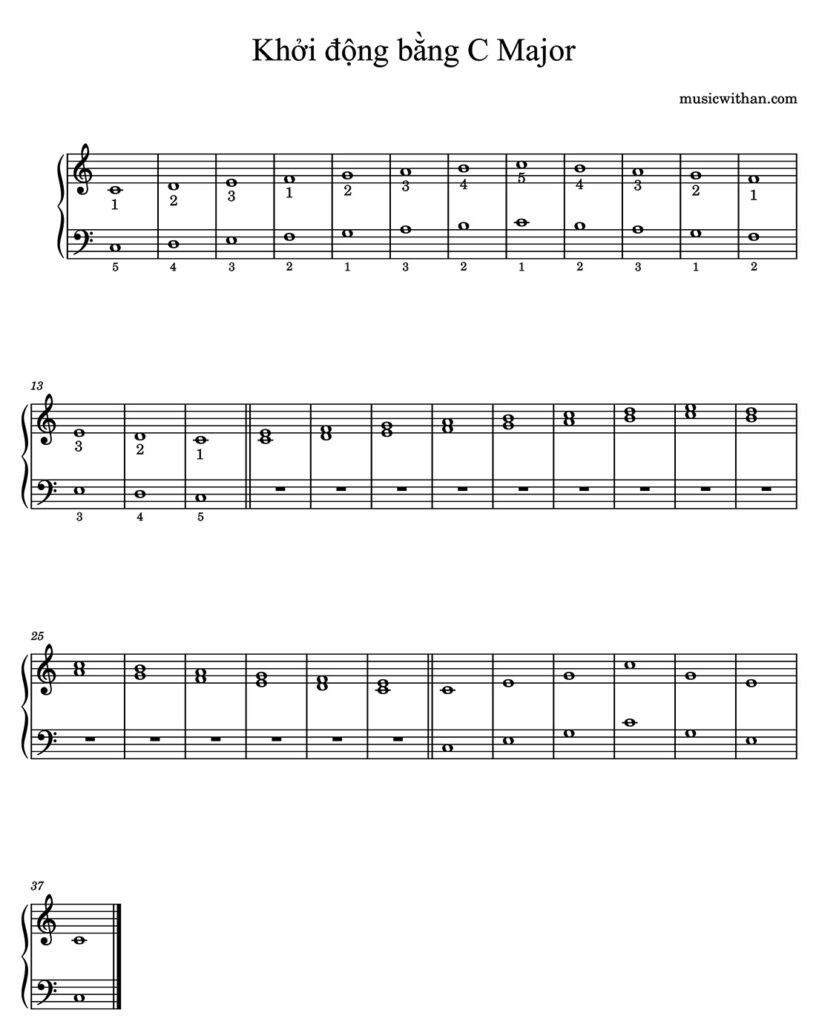 Khởi động bằng C Major

musicwithan.com

1 2 3 1 2 3 4 5 4 3 2 1

5 4 3 2 1 3 2 1 2 3 1 2

13

3 2 1

3 4 5

25

37